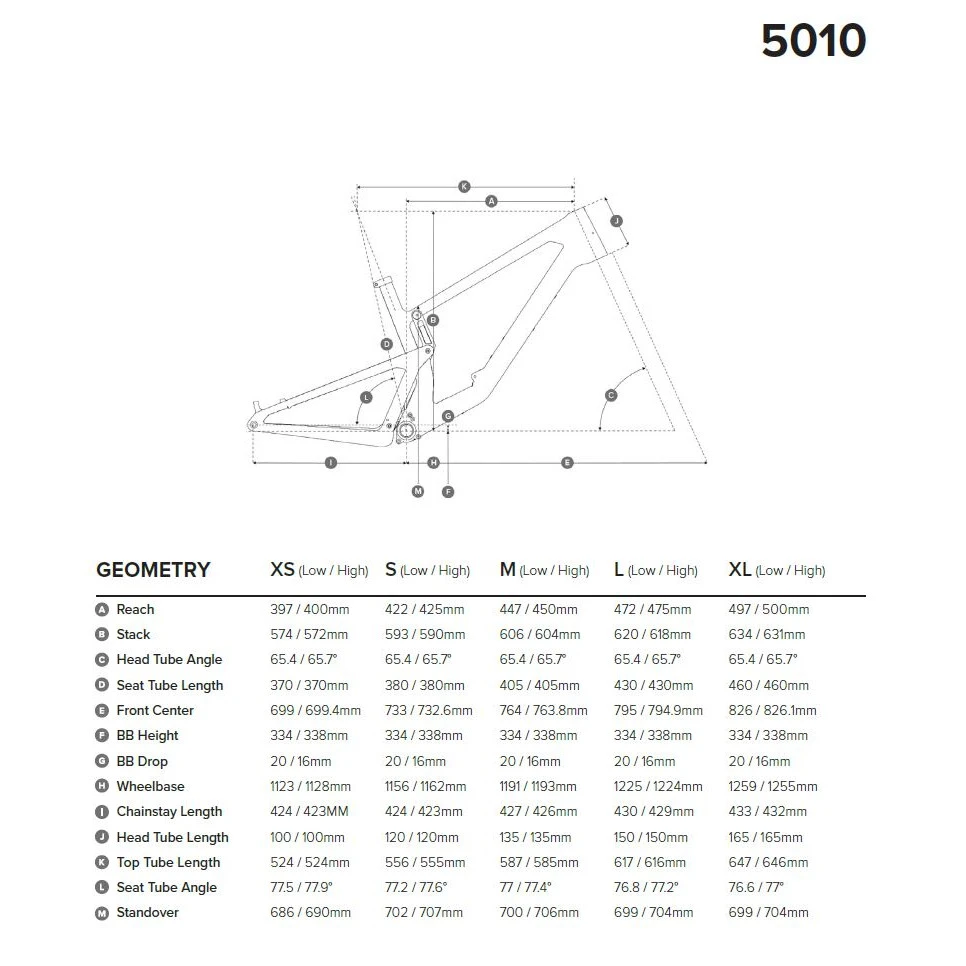 5010

K
A
J
B
D
L
C
G
I
H
E
M
F

| GEOMETRY | XS (Low / High) | S (Low / High) | M (Low / High) | L (Low / High) | XL (Low / High) |
|---|---|---|---|---|---|
| A Reach | 397 / 400mm | 422 / 425mm | 447 / 450mm | 472 / 475mm | 497 / 500mm |
| B Stack | 574 / 572mm | 593 / 590mm | 606 / 604mm | 620 / 618mm | 634 / 631mm |
| C Head Tube Angle | 65.4 / 65.7° | 65.4 / 65.7° | 65.4 / 65.7° | 65.4 / 65.7° | 65.4 / 65.7° |
| D Seat Tube Length | 370 / 370mm | 380 / 380mm | 405 / 405mm | 430 / 430mm | 460 / 460mm |
| E Front Center | 699 / 699.4mm | 733 / 732.6mm | 764 / 763.8mm | 795 / 794.9mm | 826 / 826.1mm |
| F BB Height | 334 / 338mm | 334 / 338mm | 334 / 338mm | 334 / 338mm | 334 / 338mm |
| G BB Drop | 20 / 16mm | 20 / 16mm | 20 / 16mm | 20 / 16mm | 20 / 16mm |
| H Wheelbase | 1123 / 1128mm | 1156 / 1162mm | 1191 / 1193mm | 1225 / 1224mm | 1259 / 1255mm |
| I Chainstay Length | 424 / 423MM | 424 / 423mm | 427 / 426mm | 430 / 429mm | 433 / 432mm |
| J Head Tube Length | 100 / 100mm | 120 / 120mm | 135 / 135mm | 150 / 150mm | 165 / 165mm |
| K Top Tube Length | 524 / 524mm | 556 / 555mm | 587 / 585mm | 617 / 616mm | 647 / 646mm |
| L Seat Tube Angle | 77.5 / 77.9° | 77.2 / 77.6° | 77 / 77.4° | 76.8 / 77.2° | 76.6 / 77° |
| M Standover | 686 / 690mm | 702 / 707mm | 700 / 706mm | 699 / 704mm | 699 / 704mm |